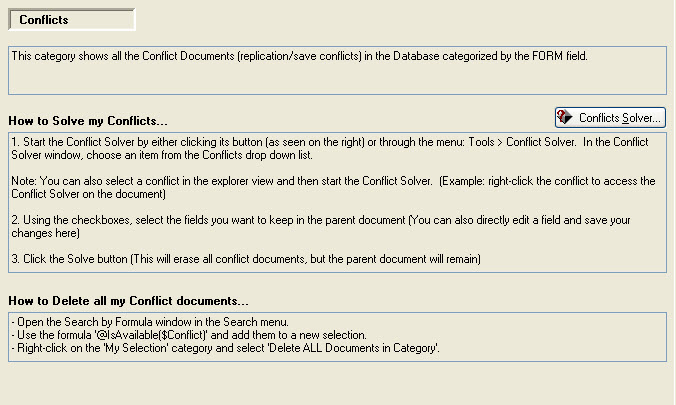 Conflicts

This category shows all the Conflict Documents (replication/save conflicts) in the Database categorized by the FORM field.

How to Solve my Conflicts...

Conflicts Solver...

1. Start the Conflict Solver by either clicking its button (as seen on the right) or through the menu: Tools > Conflict Solver. In the Conflict Solver window, choose an item from the Conflicts drop down list.

Note: You can also select a conflict in the explorer view and then start the Conflict Solver. (Example: right-click the conflict to access the Conflict Solver on the document)

2. Using the checkboxes, select the fields you want to keep in the parent document (You can also directly edit a field and save your changes here)

3. Click the Solve button (This will erase all conflict documents, but the parent document will remain)

How to Delete all my Conflict documents...

- Open the Search by Formula window in the Search menu.
- Use the formula '@IsAvailable($Conflict)' and add them to a new selection.
- Right-click on the 'My Selection' category and select 'Delete ALL Documents in Category'.